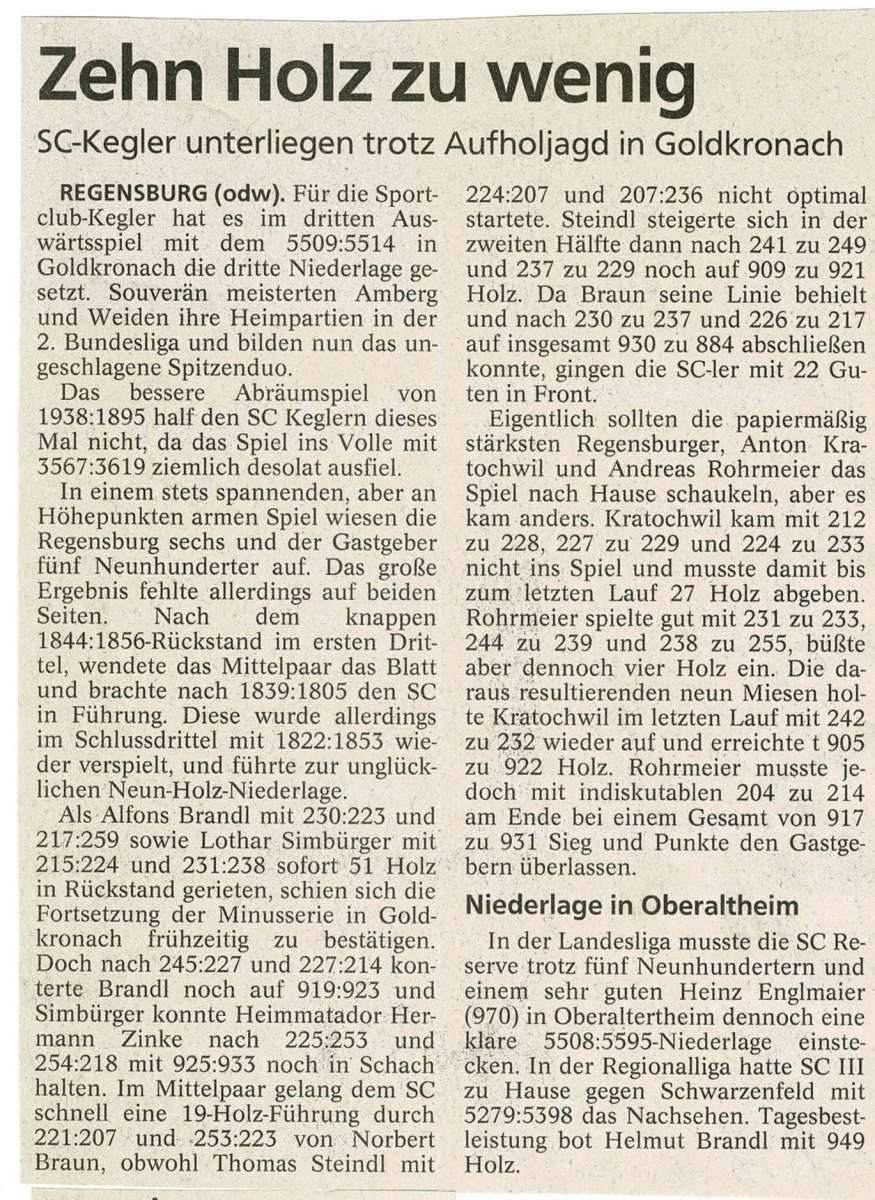 Zehn Holz zu wenig

SC-Kegler unterliegen trotz Aufholjagd in Goldkronach

REGENSBURG (odw). Für die Sportclub-Kegler hat es im dritten Auswärtsspiel mit dem 5509:5514 in Goldkronach die dritte Niederlage gesetzt. Souverän meisterten Amberg und Weiden ihre Heimpartien in der 2. Bundesliga und bilden nun das ungeschlagene Spitzenduo.

Das bessere Abräumspiel von 1938:1895 half den SC Keglern dieses Mal nicht, da das Spiel ins Volle mit 3567:3619 ziemlich desolat ausfiel.

In einem stets spannenden, aber an Höhepunkten armen Spiel wiesen die Regensburg sechs und der Gastgeber fünf Neunhunderter auf. Das große Ergebnis fehlte allerdings auf beiden Seiten. Nach dem knappen 1844:1856-Rückstand im ersten Drittel, wendete das Mittelpaar das Blatt und brachte nach 1839:1805 den SC in Führung. Diese wurde allerdings im Schlussdrittel mit 1822:1853 wieder verspielt, und führte zur unglücklichen Neun-Holz-Niederlage.

Als Alfons Brandl mit 230:223 und 217:259 sowie Lothar Simbürger mit 215:224 und 231:238 sofort 51 Holz in Rückstand gerieten, schien sich die Fortsetzung der Minusserie in Goldkronach frühzeitig zu bestätigen. Doch nach 245:227 und 227:214 konterte Brandl noch auf 919:923 und Simbürger konnte Heimmatador Hermann Zinke nach 225:253 und 254:218 mit 925:933 noch in Schach halten. Im Mittelpaar gelang dem SC schnell eine 19-Holz-Führung durch 221:207 und 253:223 von Norbert Braun, obwohl Thomas Steindl mit 224:207 und 207:236 nicht optimal startete. Steindl steigerte sich in der zweiten Hälfte dann nach 241 zu 249 und 237 zu 229 noch auf 909 zu 921 Holz. Da Braun seine Linie behielt und nach 230 zu 237 und 226 zu 217 auf insgesamt 930 zu 884 abschließen konnte, gingen die SC-ler mit 22 Guten in Front.

Eigentlich sollten die papiermäßig stärksten Regensburger, Anton Kratochwil und Andreas Rohrmeier das Spiel nach Hause schaukeln, aber es kam anders. Kratochwil kam mit 212 zu 228, 227 zu 229 und 224 zu 233 nicht ins Spiel und musste damit bis zum letzten Lauf 27 Holz abgeben. Rohrmeier spielte gut mit 231 zu 233, 244 zu 239 und 238 zu 255, büßte aber dennoch vier Holz ein. Die daraus resultierenden neun Miesen holte Kratochwil im letzten Lauf mit 242 zu 232 wieder auf und erreichte t 905 zu 922 Holz. Rohrmeier musste jedoch mit indiskutablen 204 zu 214 am Ende bei einem Gesamt von 917 zu 931 Sieg und Punkte den Gastgebern überlassen.

Niederlage in Oberaltheim

In der Landesliga musste die SC Reserve trotz fünf Neunhundertern und einem sehr guten Heinz Englmaier (970) in Oberaltertheim dennoch eine klare 5508:5595-Niederlage einstecken. In der Regionalliga hatte SC III zu Hause gegen Schwarzenfeld mit 5279:5398 das Nachsehen. Tagesbestleistung bot Helmut Brandl mit 949 Holz.